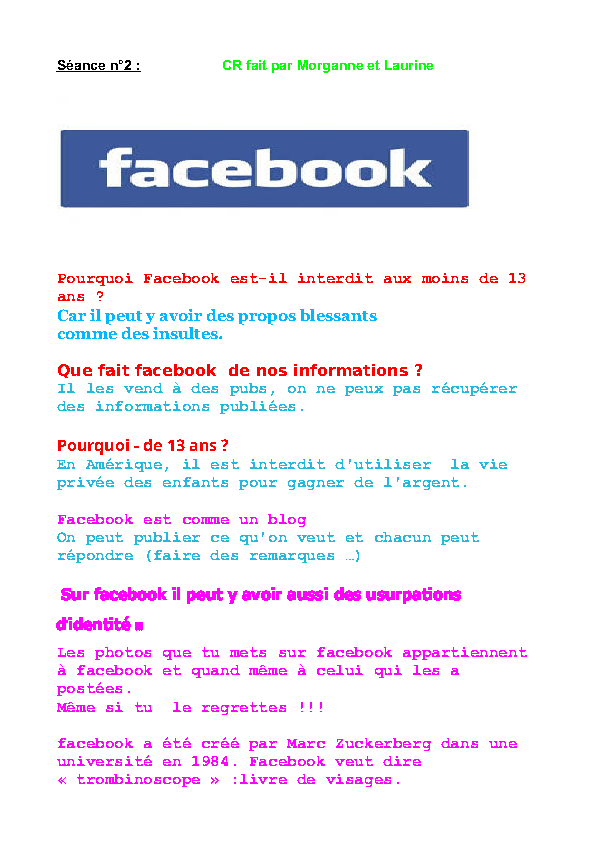 Séance n°2 : CR fait par Morganne et Laurine

facebook

Pourquoi Facebook est-il interdit aux moins de 13 ans ?
Car il peut y avoir des propos blessants comme des insultes.

Que fait facebook de nos informations ?
Il les vend à des pubs, on ne peux pas récupérer des informations publiées.

Pourquoi - de 13 ans ?
En Amérique, il est interdit d'utiliser la vie privée des enfants pour gagner de l'argent.

Facebook est comme un blog
On peut publier ce qu'on veut et chacun peut répondre (faire des remarques …)

Sur facebook il peut y avoir aussi des usurpations d'identité .

Les photos que tu mets sur facebook appartiennent à facebook et quand même à celui qui les a postées.
Même si tu le regrettes !!!

facebook a été créé par Marc Zuckerberg dans une université en 1984. Facebook veut dire « trombinoscope » :livre de visages.